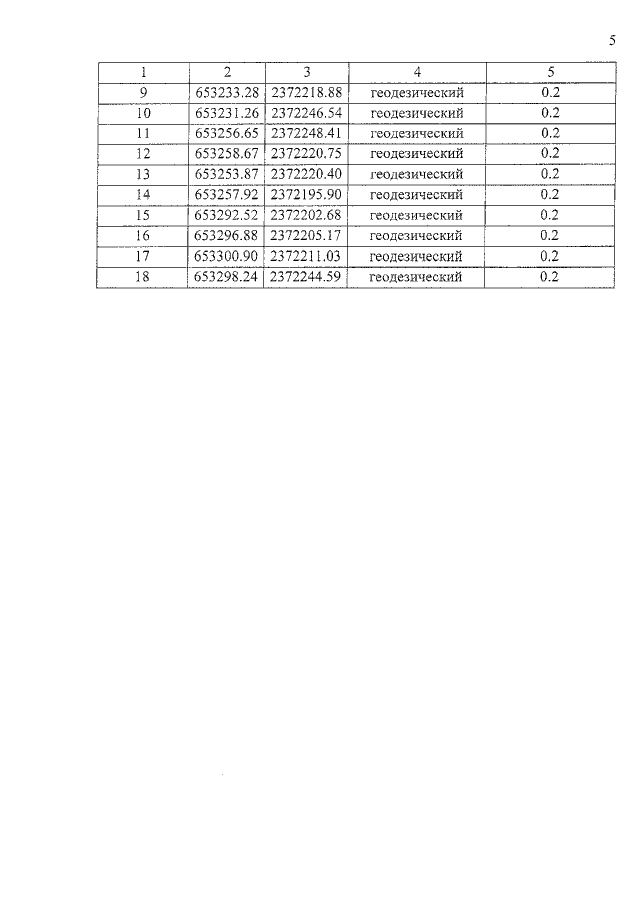 5

| 1 | 2 | 3 | 4 | 5 |
|---|---|---|---|---|
| 9 | 653233.28 | 2372218.88 | геодезический | 0.2 |
| 10 | 653231.26 | 2372246.54 | геодезический | 0.2 |
| 11 | 653256.65 | 2372248.41 | геодезический | 0.2 |
| 12 | 653258.67 | 2372220.75 | геодезический | 0.2 |
| 13 | 653253.87 | 2372220.40 | геодезический | 0.2 |
| 14 | 653257.92 | 2372195.90 | геодезический | 0.2 |
| 15 | 653292.52 | 2372202.68 | геодезический | 0.2 |
| 16 | 653296.88 | 2372205.17 | геодезический | 0.2 |
| 17 | 653300.90 | 2372211.03 | геодезический | 0.2 |
| 18 | 653298.24 | 2372244.59 | геодезический | 0.2 |